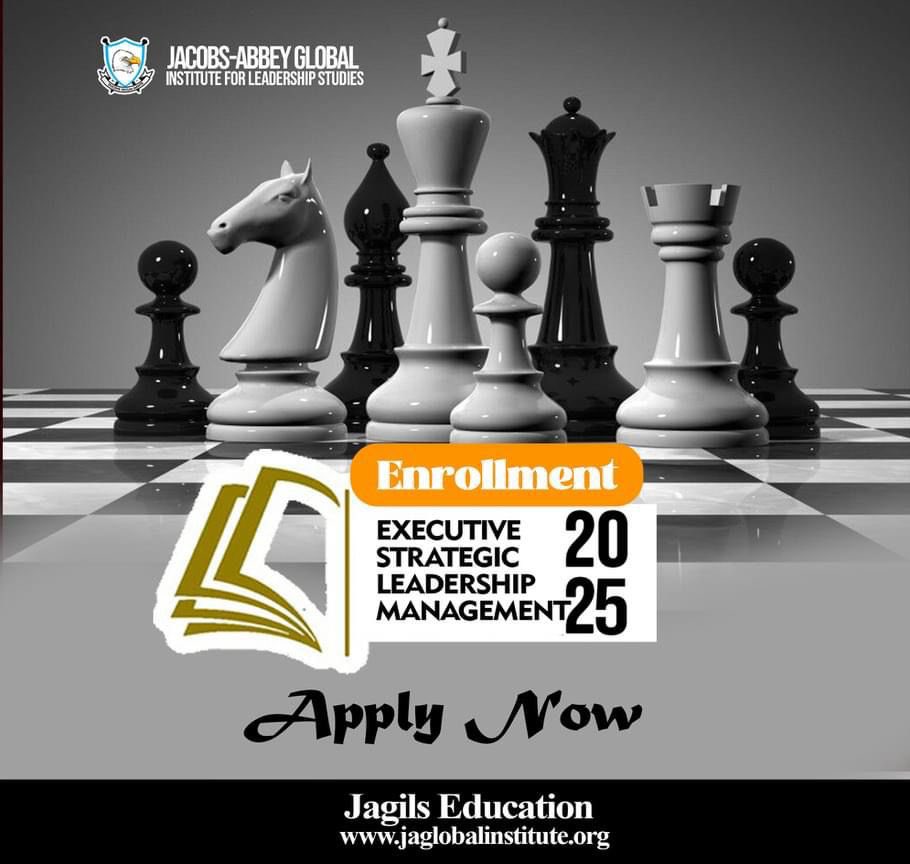 JACOBS-ABBEY GLOBAL
INSTITUTE FOR LEADERSHIP STUDIES

Enrollment

EXECUTIVE
STRATEGIC
LEADERSHIP
MANAGEMENT

2025

Apply Now

Jagils Education
www.jaglobalinstitute.org